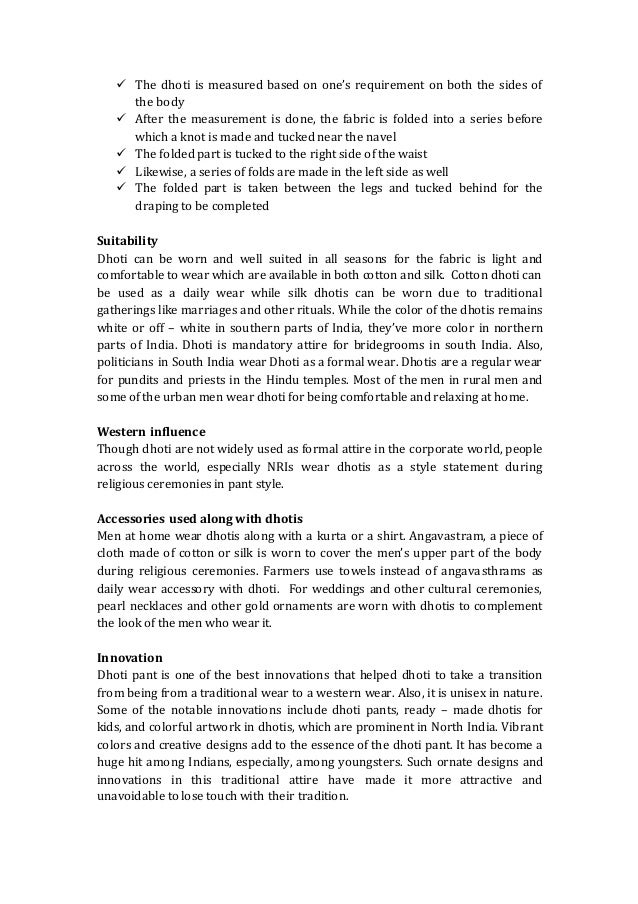 ✓ The dhoti is measured based on one's requirement on both the sides of the body
✓ After the measurement is done, the fabric is folded into a series before which a knot is made and tucked near the navel
✓ The folded part is tucked to the right side of the waist
✓ Likewise, a series of folds are made in the left side as well
✓ The folded part is taken between the legs and tucked behind for the draping to be completed

Suitability
Dhoti can be worn and well suited in all seasons for the fabric is light and comfortable to wear which are available in both cotton and silk. Cotton dhoti can be used as a daily wear while silk dhotis can be worn due to traditional gatherings like marriages and other rituals. While the color of the dhotis remains white or off – white in southern parts of India, they've more color in northern parts of India. Dhoti is mandatory attire for bridegrooms in south India. Also, politicians in South India wear Dhoti as a formal wear. Dhotis are a regular wear for pundits and priests in the Hindu temples. Most of the men in rural men and some of the urban men wear dhoti for being comfortable and relaxing at home.

Western influence
Though dhoti are not widely used as formal attire in the corporate world, people across the world, especially NRIs wear dhotis as a style statement during religious ceremonies in pant style.

Accessories used along with dhotis
Men at home wear dhotis along with a kurta or a shirt. Angavastram, a piece of cloth made of cotton or silk is worn to cover the men's upper part of the body during religious ceremonies. Farmers use towels instead of angavasthrams as daily wear accessory with dhoti. For weddings and other cultural ceremonies, pearl necklaces and other gold ornaments are worn with dhotis to complement the look of the men who wear it.

Innovation
Dhoti pant is one of the best innovations that helped dhoti to take a transition from being from a traditional wear to a western wear. Also, it is unisex in nature. Some of the notable innovations include dhoti pants, ready – made dhotis for kids, and colorful artwork in dhotis, which are prominent in North India. Vibrant colors and creative designs add to the essence of the dhoti pant. It has become a huge hit among Indians, especially, among youngsters. Such ornate designs and innovations in this traditional attire have made it more attractive and unavoidable to lose touch with their tradition.